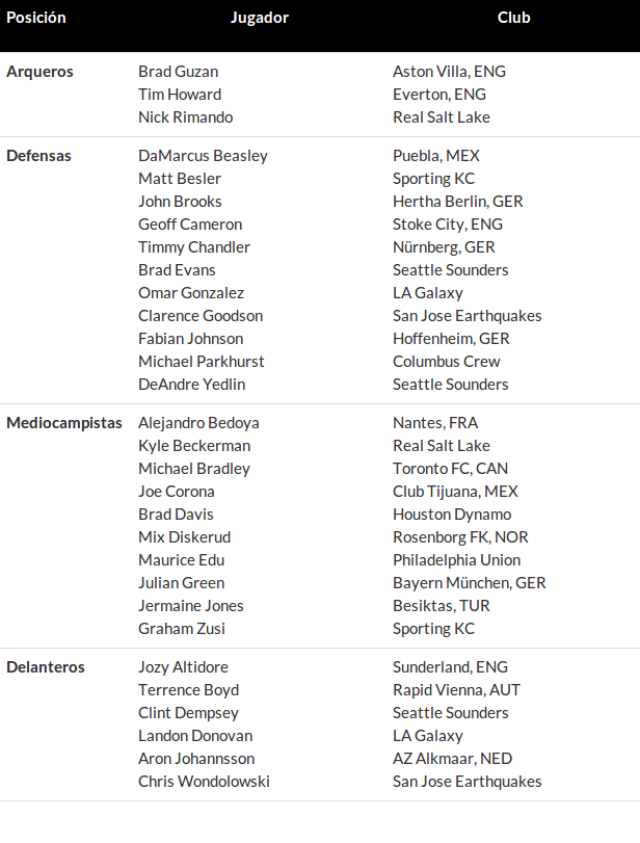 | Posición | Jugador | Club |
|---|---|---|
| Arqueros | Brad Guzan | Aston Villa, ENG |
| | Tim Howard | Everton, ENG |
| | Nick Rimando | Real Salt Lake |
| Defensas | DaMarcus Beasley | Puebla, MEX |
| | Matt Besler | Sporting KC |
| | John Brooks | Hertha Berlin, GER |
| | Geoff Cameron | Stoke City, ENG |
| | Timmy Chandler | Nürnberg, GER |
| | Brad Evans | Seattle Sounders |
| | Omar Gonzalez | LA Galaxy |
| | Clarence Goodson | San Jose Earthquakes |
| | Fabian Johnson | Hoffenheim, GER |
| | Michael Parkhurst | Columbus Crew |
| | DeAndre Yedlin | Seattle Sounders |
| Mediocampistas | Alejandro Bedoya | Nantes, FRA |
| | Kyle Beckerman | Real Salt Lake |
| | Michael Bradley | Toronto FC, CAN |
| | Joe Corona | Club Tijuana, MEX |
| | Brad Davis | Houston Dynamo |
| | Mix Diskerud | Rosenborg FK, NOR |
| | Maurice Edu | Philadelphia Union |
| | Julian Green | Bayern München, GER |
| | Jermaine Jones | Besiktas, TUR |
| | Graham Zusi | Sporting KC |
| Delanteros | Jozy Altidore | Sunderland, ENG |
| | Terrence Boyd | Rapid Vienna, AUT |
| | Clint Dempsey | Seattle Sounders |
| | Landon Donovan | LA Galaxy |
| | Aron Johannsson | AZ Alkmaar, NED |
| | Chris Wondolowski | San Jose Earthquakes |